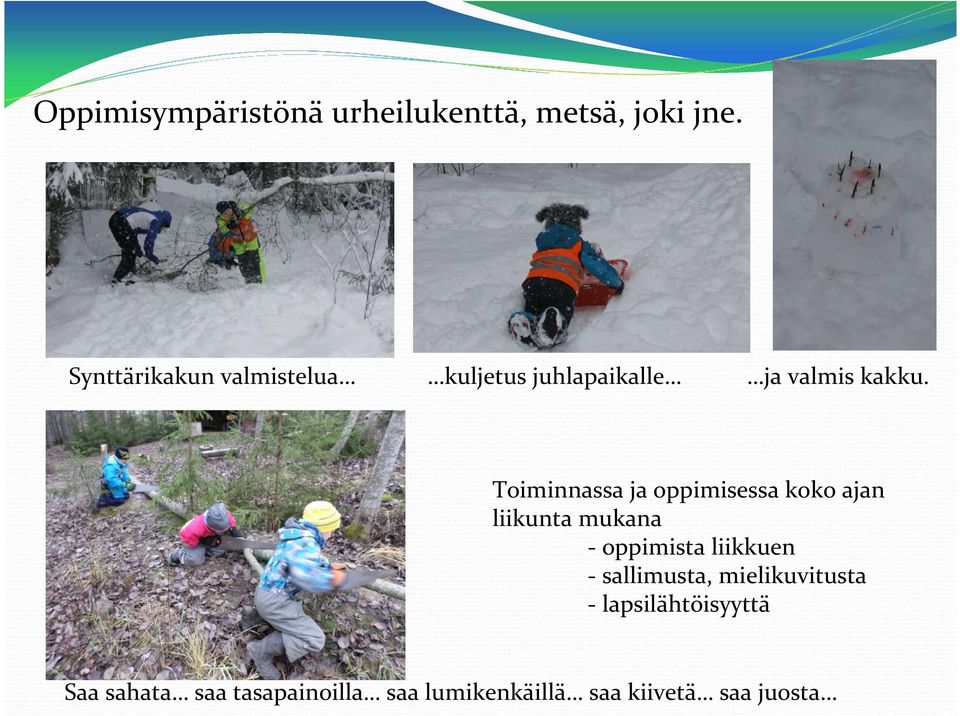 Oppimisympäristönä urheilukenttä, metsä, joki jne.

Synttärikakun valmistelua…

…kuljetus juhlapaikalle…

…ja valmis kakku.

Toiminnassa ja oppimisessa koko ajan liikunta mukana
- oppimista liikkuen
- sallimusta, mielikuvitusta
- lapsilähtöisyyttä

Saa sahata… saa tasapainoilla… saa lumikenkäillä… saa kiivetä… saa juosta…